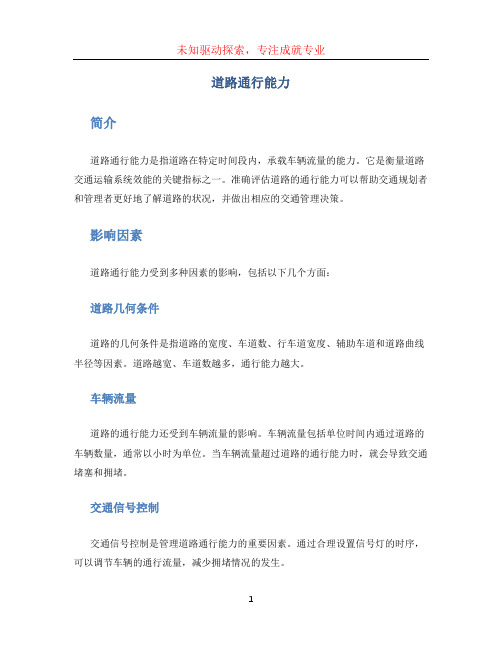 未知驱动探索，专注成就专业

道路通行能力

简介

道路通行能力是指道路在特定时间段内，承载车辆流量的能力。它是衡量道路交通运输系统效能的关键指标之一。准确评估道路的通行能力可以帮助交通规划者和管理者更好地了解道路的状况，并做出相应的交通管理决策。

影响因素

道路通行能力受到多种因素的影响，包括以下几个方面：

道路几何条件

道路的几何条件是指道路的宽度、车道数、行车道宽度、辅助车道和道路曲线半径等因素。道路越宽、车道数越多，通行能力越大。

车辆流量

道路的通行能力还受到车辆流量的影响。车辆流量包括单位时间内通过道路的车辆数量，通常以小时为单位。当车辆流量超过道路的通行能力时，就会导致交通堵塞和拥堵。

交通信号控制

交通信号控制是管理道路通行能力的重要因素。通过合理设置信号灯的时序，可以调节车辆的通行流量，减少拥堵情况的发生。

1